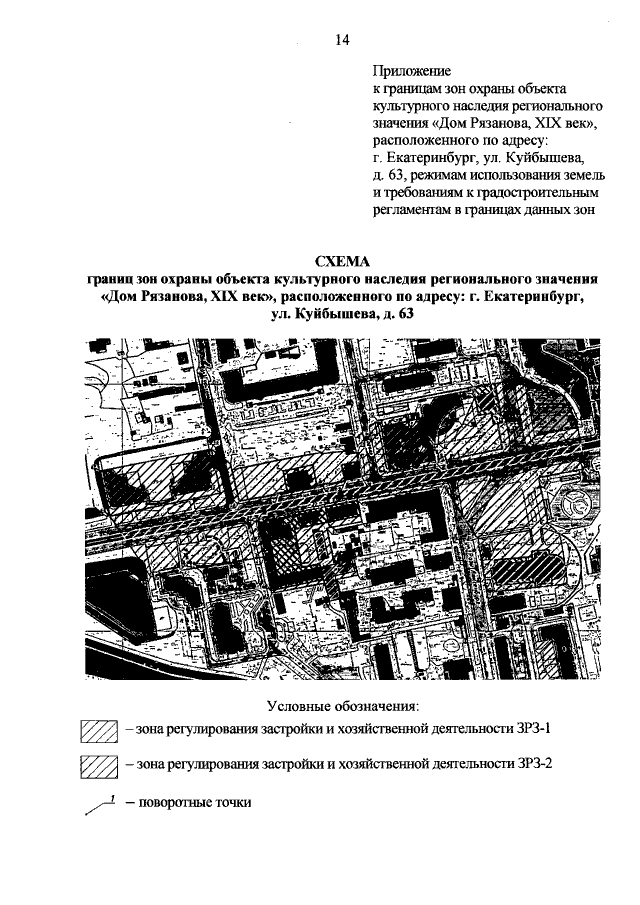 14

Приложение
к границам зон охраны объекта культурного наследия регионального значения «Дом Рязанова, XIX век», расположенного по адресу: г. Екатеринбург, ул. Куйбышева, д. 63, режимам использования земель и требованиям к градостроительным регламентам в границах данных зон

СХЕМА
границ зон охраны объекта культурного наследия регионального значения «Дом Рязанова, XIX век», расположенного по адресу: г. Екатеринбург, ул. Куйбышева, д. 63

Условные обозначения:
– зона регулирования застройки и хозяйственной деятельности ЗРЗ-1
– зона регулирования застройки и хозяйственной деятельности ЗРЗ-2
1 – поворотные точки